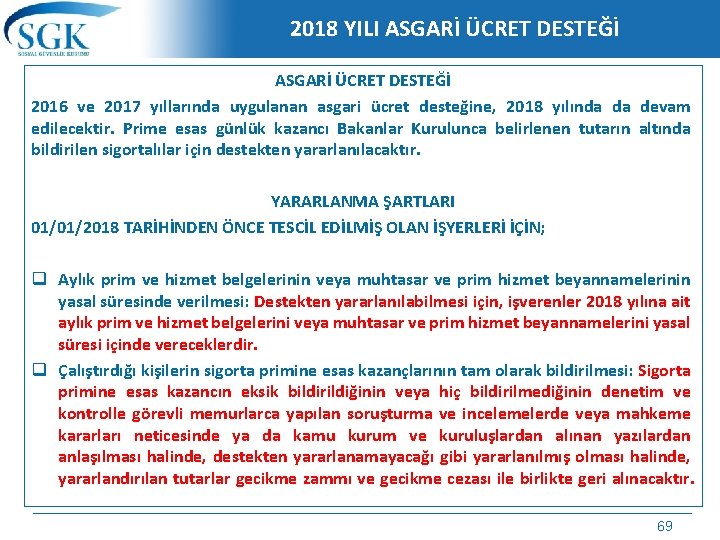 SGK
SOSYAL GÜVENLİK KURUMU

2018 YILI ASGARİ ÜCRET DESTEĞİ

ASGARİ ÜCRET DESTEĞİ

2016 ve 2017 yıllarında uygulanan asgari ücret desteğine, 2018 yılında da devam edilecektir. Prime esas günlük kazancı Bakanlar Kurulunca belirlenen tutarın altında bildirilen sigortalılar için destekten yararlanılacaktır.

YARARLANMA ŞARTLARI

01/01/2018 TARİHİNDEN ÖNCE TESCİL EDİLMİŞ OLAN İŞYERLERİ İÇİN;

❑ Aylık prim ve hizmet belgelerinin veya muhtasar ve prim hizmet beyannamelerinin yasal süresinde verilmesi: Destekten yararlanılabilmesi için, işverenler 2018 yılına ait aylık prim ve hizmet belgelerini veya muhtasar ve prim hizmet beyannamelerini yasal süresi içinde vereceklerdir.

❑ Çalıştırdığı kişilerin sigorta primine esas kazançlarının tam olarak bildirilmesi: Sigorta primine esas kazancın eksik bildirildiğinin veya hiç bildirilmediğinin denetim ve kontrolle görevli memurlarca yapılan soruşturma ve incelemelerde veya mahkeme kararları neticesinde ya da kamu kurum ve kuruluşlardan alınan yazılardan anlaşılması halinde, destekten yararlanamayacağı gibi yararlanılmış olması halinde, yararlandırılan tutarlar gecikme zammı ve gecikme cezası ile birlikte geri alınacaktır.

69